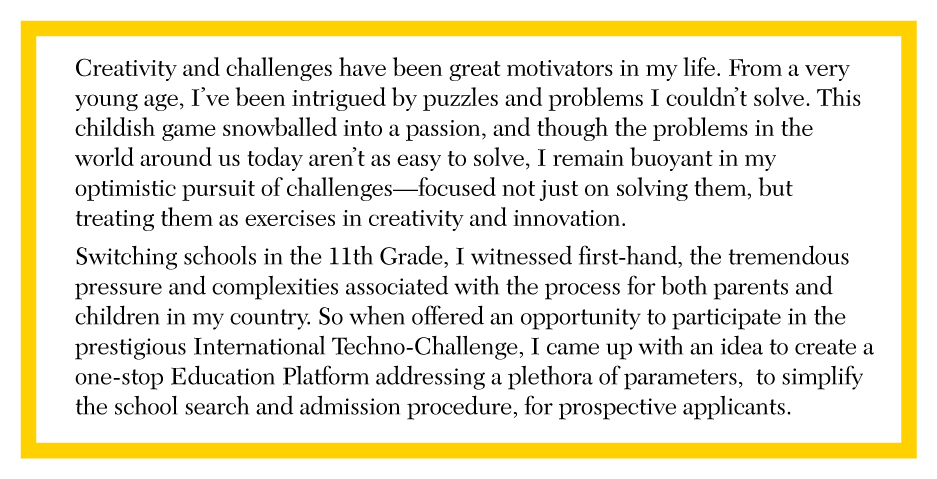 Creativity and challenges have been great motivators in my life. From a very young age, I've been intrigued by puzzles and problems I couldn't solve. This childish game snowballed into a passion, and though the problems in the world around us today aren't as easy to solve, I remain buoyant in my optimistic pursuit of challenges—focused not just on solving them, but treating them as exercises in creativity and innovation.

Switching schools in the 11th Grade, I witnessed first-hand, the tremendous pressure and complexities associated with the process for both parents and children in my country. So when offered an opportunity to participate in the prestigious International Techno-Challenge, I came up with an idea to create a one-stop Education Platform addressing a plethora of parameters, to simplify the school search and admission procedure, for prospective applicants.